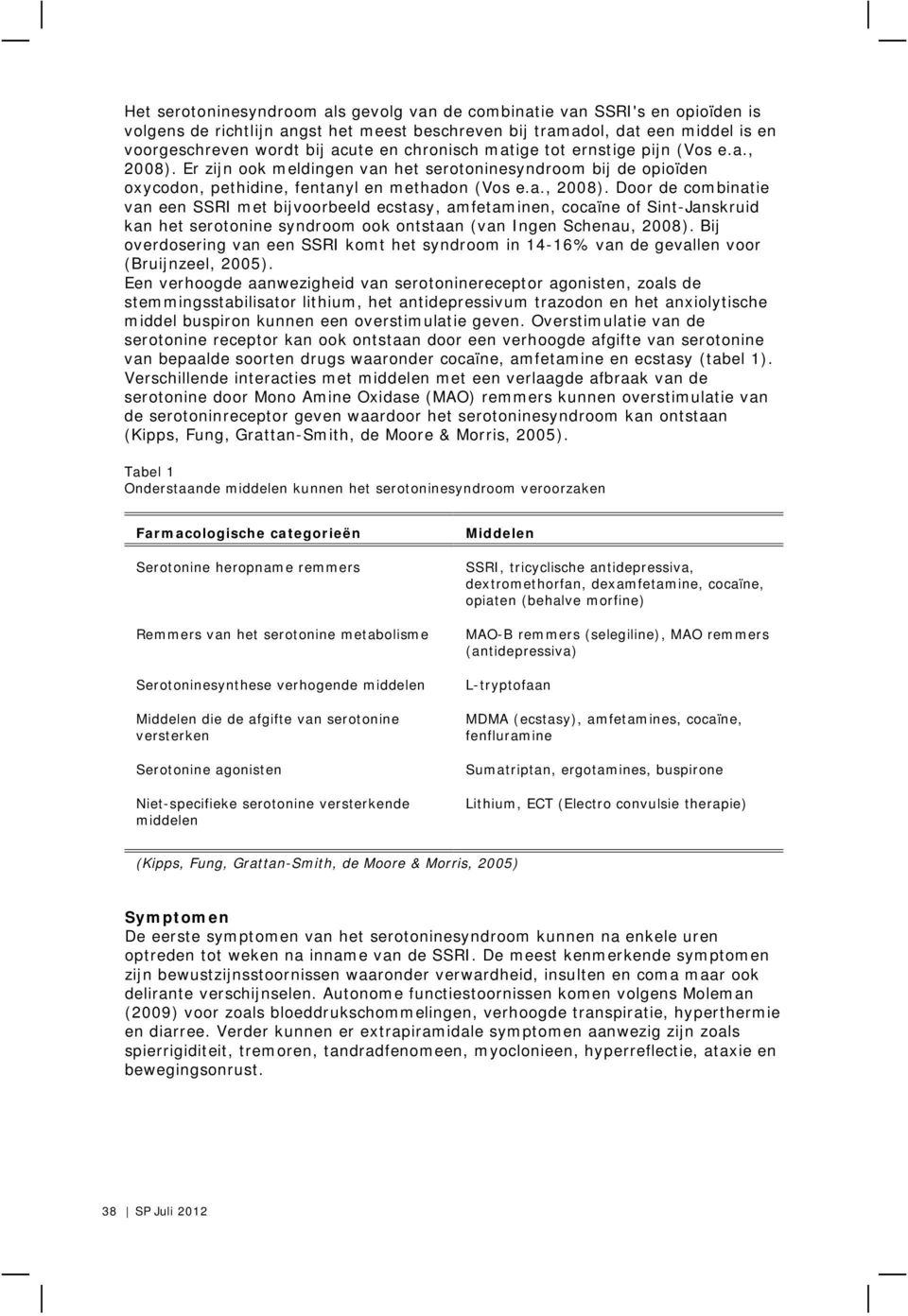 Het serotoninesyndroom als gevolg van de combinatie van SSRI's en opioïden is volgens de richtlijn angst het meest beschreven bij tramadol, dat een middel is en voorgeschreven wordt bij acute en chronisch matige tot ernstige pijn (Vos e.a., 2008). Er zijn ook meldingen van het serotoninesyndroom bij de opioïden oxycodon, pethidine, fentanyl en methadon (Vos e.a., 2008). Door de combinatie van een SSRI met bijvoorbeeld ecstasy, amfetaminen, cocaïne of Sint-Janskruid kan het serotonine syndroom ook ontstaan (van Ingen Schenau, 2008). Bij overdosering van een SSRI komt het syndroom in 14-16% van de gevallen voor (Bruijnzeel, 2005).
Een verhoogde aanwezigheid van serotoninereceptor agonisten, zoals de stemmingsstabilisator lithium, het antidepressivum trazodon en het anxiolytische middel buspiron kunnen een overstimulatie geven. Overstimulatie van de serotonine receptor kan ook ontstaan door een verhoogde afgifte van serotonine van bepaalde soorten drugs waaronder cocaïne, amfetamine en ecstasy (tabel 1). Verschillende interacties met middelen met een verlaagde afbraak van de serotonine door Mono Amine Oxidase (MAO) remmers kunnen overstimulatie van de serotoninreceptor geven waardoor het serotoninesyndroom kan ontstaan (Kipps, Fung, Grattan-Smith, de Moore & Morris, 2005).

Tabel 1
Onderstaande middelen kunnen het serotoninesyndroom veroorzaken

| Farmacologische categorieën | Middelen |
|---|---|
| Serotonine heropname remmers | SSRI, tricyclische antidepressiva, dextromethorfan, dexamfetamine, cocaïne, opiaten (behalve morfine) |
| Remmers van het serotonine metabolisme | MAO-B remmers (selegiline), MAO remmers (antidepressiva) |
| Serotoninesynthese verhogende middelen | L-tryptofaan |
| Middelen die de afgifte van serotonine versterken | MDMA (ecstasy), amfetamines, cocaïne, fenfluramine |
| Serotonine agonisten | Sumatriptan, ergotamines, buspirone |
| Niet-specifieke serotonine versterkende middelen | Lithium, ECT (Electro convulsie therapie) |

(Kipps, Fung, Grattan-Smith, de Moore & Morris, 2005)

Symptomen
De eerste symptomen van het serotoninesyndroom kunnen na enkele uren optreden tot weken na inname van de SSRI. De meest kenmerkende symptomen zijn bewustzijnsstoornissen waaronder verwardheid, insulten en coma maar ook delirante verschijnselen. Autonome functiestoornissen komen volgens Moleman (2009) voor zoals bloeddrukschommelingen, verhoogde transpiratie, hyperthermie en diarree. Verder kunnen er extrapiramidale symptomen aanwezig zijn zoals spierrigiditeit, tremoren, tandradfenomeen, myoclonieen, hyperreflectie, ataxie en bewegingsonrust.

38 | SP Juli 2012